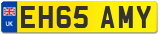 UK
EH65 AMY